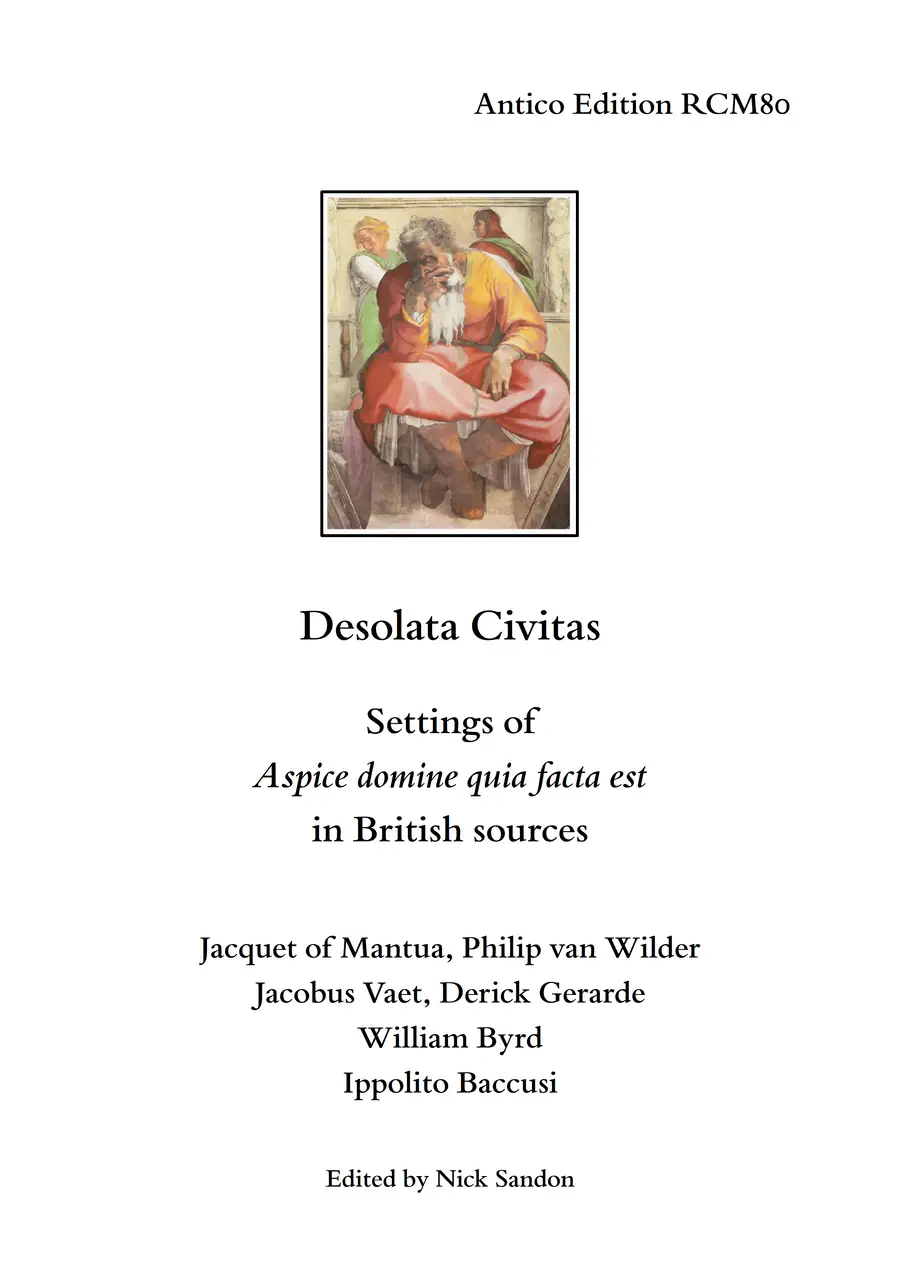 Antico Edition RCM80

Desolata Civitas

Settings of
Aspice domine quia facta est
in British sources

Jacquet of Mantua, Philip van Wilder
Jacobus Vaet, Derick Gerarde
William Byrd
Ippolito Baccusi

Edited by Nick Sandon